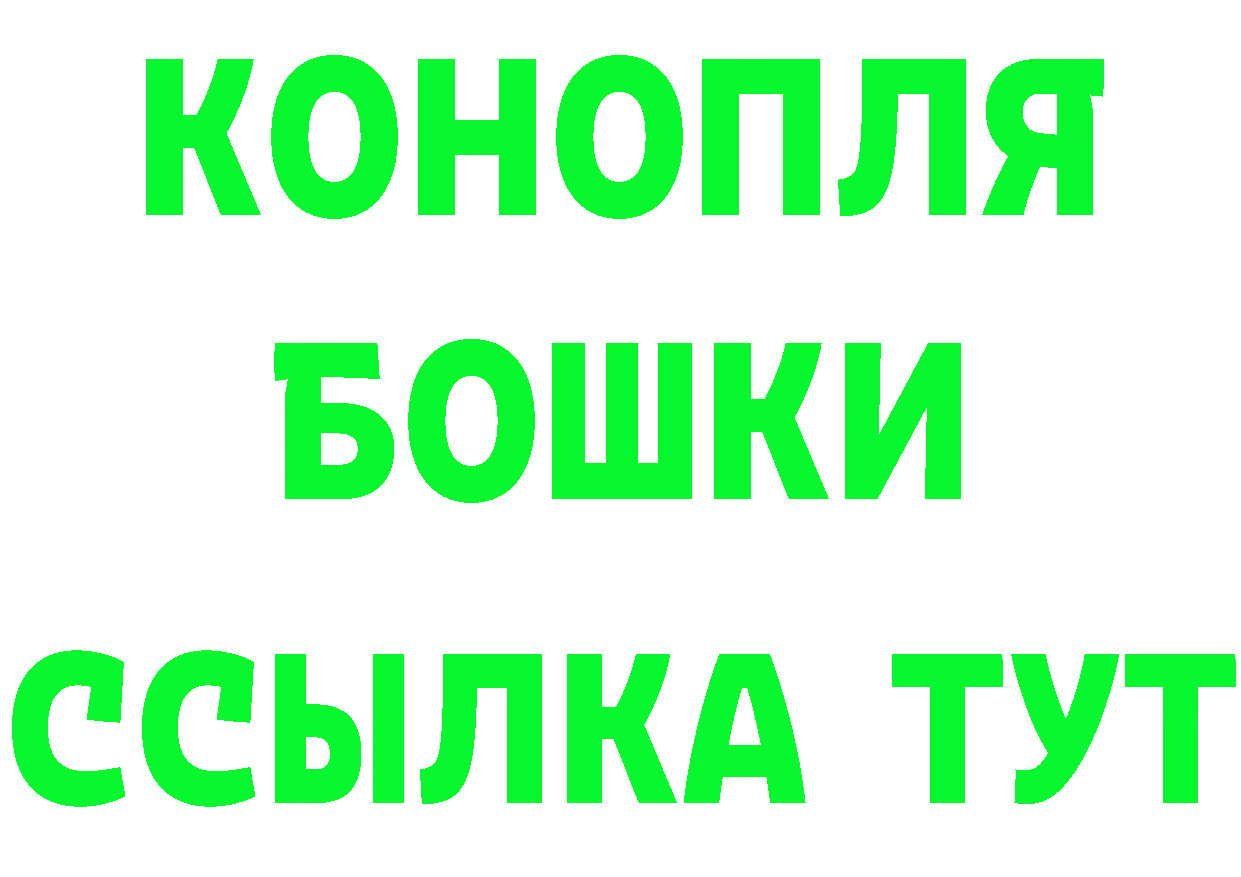 КОНОПЛЯ
БОШКИ
ССЫЛКА ТУТ